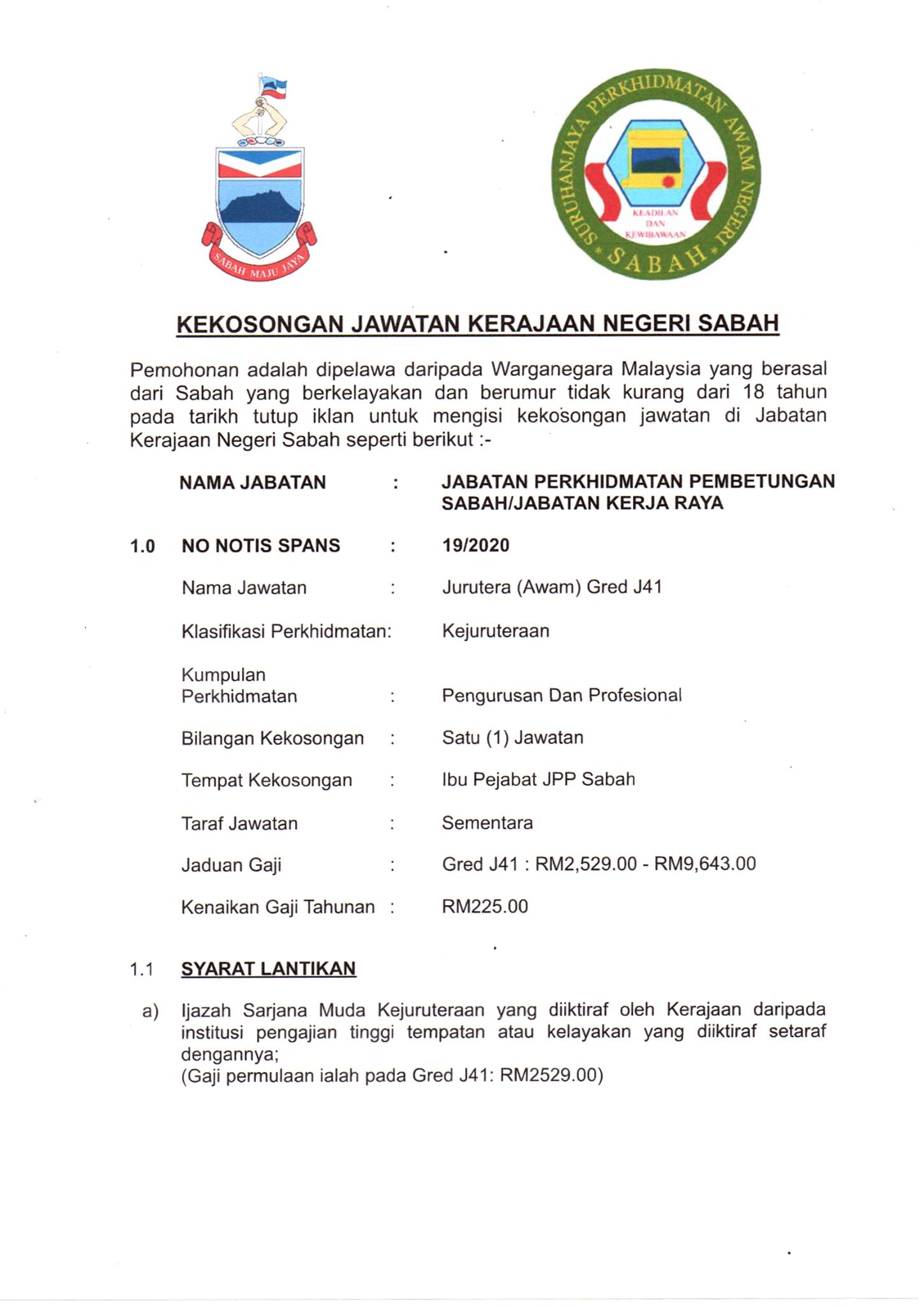 SABAH MAJU JAYA

SURUHANJAYA PERKHIDMATAN AWAM NEGERI SABAH

KEADILAN DAN KEWIBAWAAN

KEKOSONGAN JAWATAN KERAJAAN NEGERI SABAH

Pemohonan adalah dipelawa daripada Warganegara Malaysia yang berasal dari Sabah yang berkelayakan dan berumur tidak kurang dari 18 tahun pada tarikh tutup iklan untuk mengisi kekosongan jawatan di Jabatan Kerajaan Negeri Sabah seperti berikut :-

NAMA JABATAN : JABATAN PERKHIDMATAN PEMBETUNGAN SABAH/JABATAN KERJA RAYA

1.0 NO NOTIS SPANS : 19/2020

Nama Jawatan : Jurutera (Awam) Gred J41

Klasifikasi Perkhidmatan: Kejuruteraan

Kumpulan Perkhidmatan : Pengurusan Dan Profesional

Bilangan Kekosongan : Satu (1) Jawatan

Tempat Kekosongan : Ibu Pejabat JPP Sabah

Taraf Jawatan : Sementara

Jaduan Gaji : Gred J41 : RM2,529.00 - RM9,643.00

Kenaikan Gaji Tahunan : RM225.00

1.1 SYARAT LANTIKAN

a) Ijazah Sarjana Muda Kejuruteraan yang diiktiraf oleh Kerajaan daripada institusi pengajian tinggi tempatan atau kelayakan yang diiktiraf setaraf dengannya;
(Gaji permulaan ialah pada Gred J41: RM2529.00)